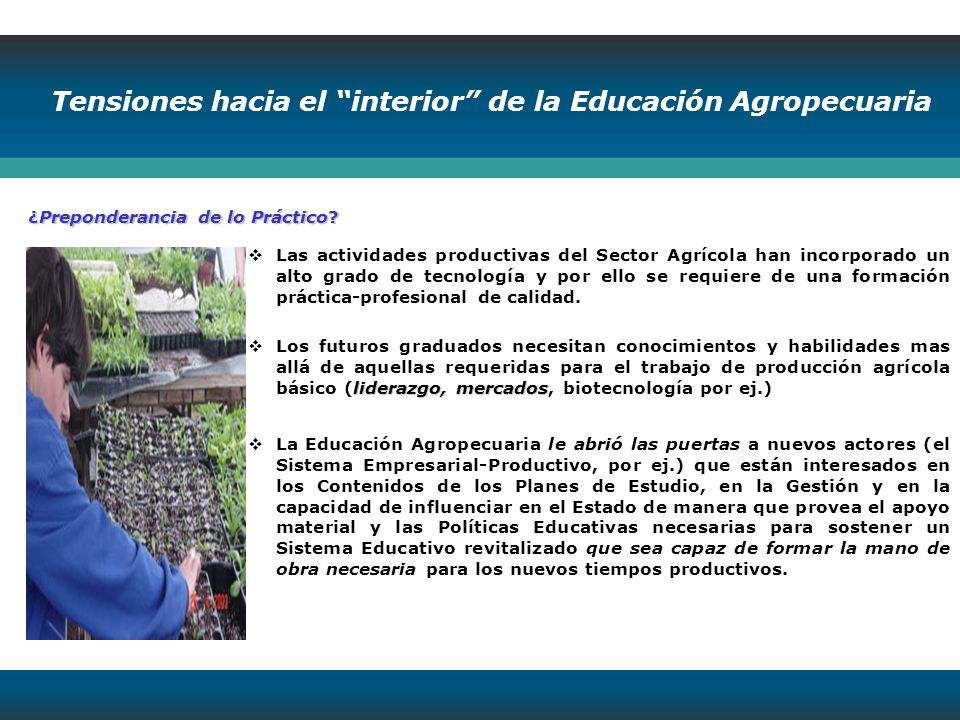 Tensiones hacia el “interior” de la Educación Agropecuaria

¿Preponderancia de lo Práctico?

❖ Las actividades productivas del Sector Agrícola han incorporado un alto grado de tecnología y por ello se requiere de una formación práctica-profesional de calidad.

❖ Los futuros graduados necesitan conocimientos y habilidades mas allá de aquellas requeridas para el trabajo de producción agrícola básico (liderazgo, mercados, biotecnología por ej.)

❖ La Educación Agropecuaria le abrió las puertas a nuevos actores (el Sistema Empresarial-Productivo, por ej.) que están interesados en los Contenidos de los Planes de Estudio, en la Gestión y en la capacidad de influenciar en el Estado de manera que provea el apoyo material y las Políticas Educativas necesarias para sostener un Sistema Educativo revitalizado que sea capaz de formar la mano de obra necesaria para los nuevos tiempos productivos.